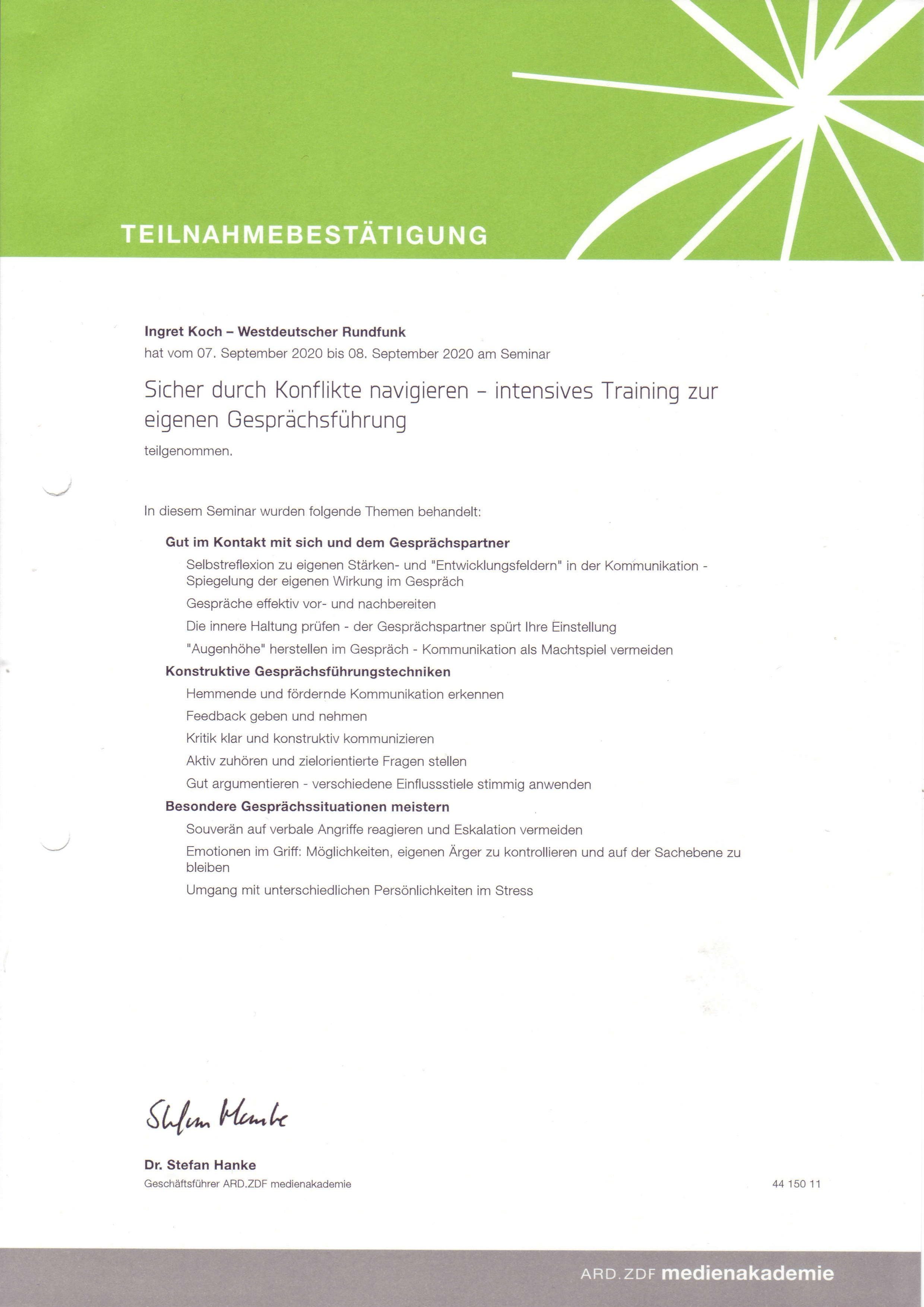 TEILNAHMEBESTÄTIGUNG

Ingret Koch – Westdeutscher Rundfunk
hat vom 07. September 2020 bis 08. September 2020 am Seminar

Sicher durch Konflikte navigieren – intensives Training zur eigenen Gesprächsführung

teilgenommen.

In diesem Seminar wurden folgende Themen behandelt:

Gut im Kontakt mit sich und dem Gesprächspartner

Selbstreflexion zu eigenen Stärken- und "Entwicklungsfeldern" in der Kommunikation - Spiegelung der eigenen Wirkung im Gespräch

Gespräche effektiv vor- und nachbereiten

Die innere Haltung prüfen - der Gesprächspartner spürt Ihre Einstellung

"Augenhöhe" herstellen im Gespräch - Kommunikation als Machtspiel vermeiden

Konstruktive Gesprächsführungstechniken

Hemmende und fördernde Kommunikation erkennen

Feedback geben und nehmen

Kritik klar und konstruktiv kommunizieren

Aktiv zuhören und zielorientierte Fragen stellen

Gut argumentieren - verschiedene Einflussstiele stimmig anwenden

Besondere Gesprächssituationen meistern

Souverän auf verbale Angriffe reagieren und Eskalation vermeiden

Emotionen im Griff: Möglichkeiten, eigenen Ärger zu kontrollieren und auf der Sachebene zu bleiben

Umgang mit unterschiedlichen Persönlichkeiten im Stress

Stefan Hanke

Dr. Stefan Hanke
Geschäftsführer ARD.ZDF medienakademie

44 150 11

ARD.ZDF medienakademie